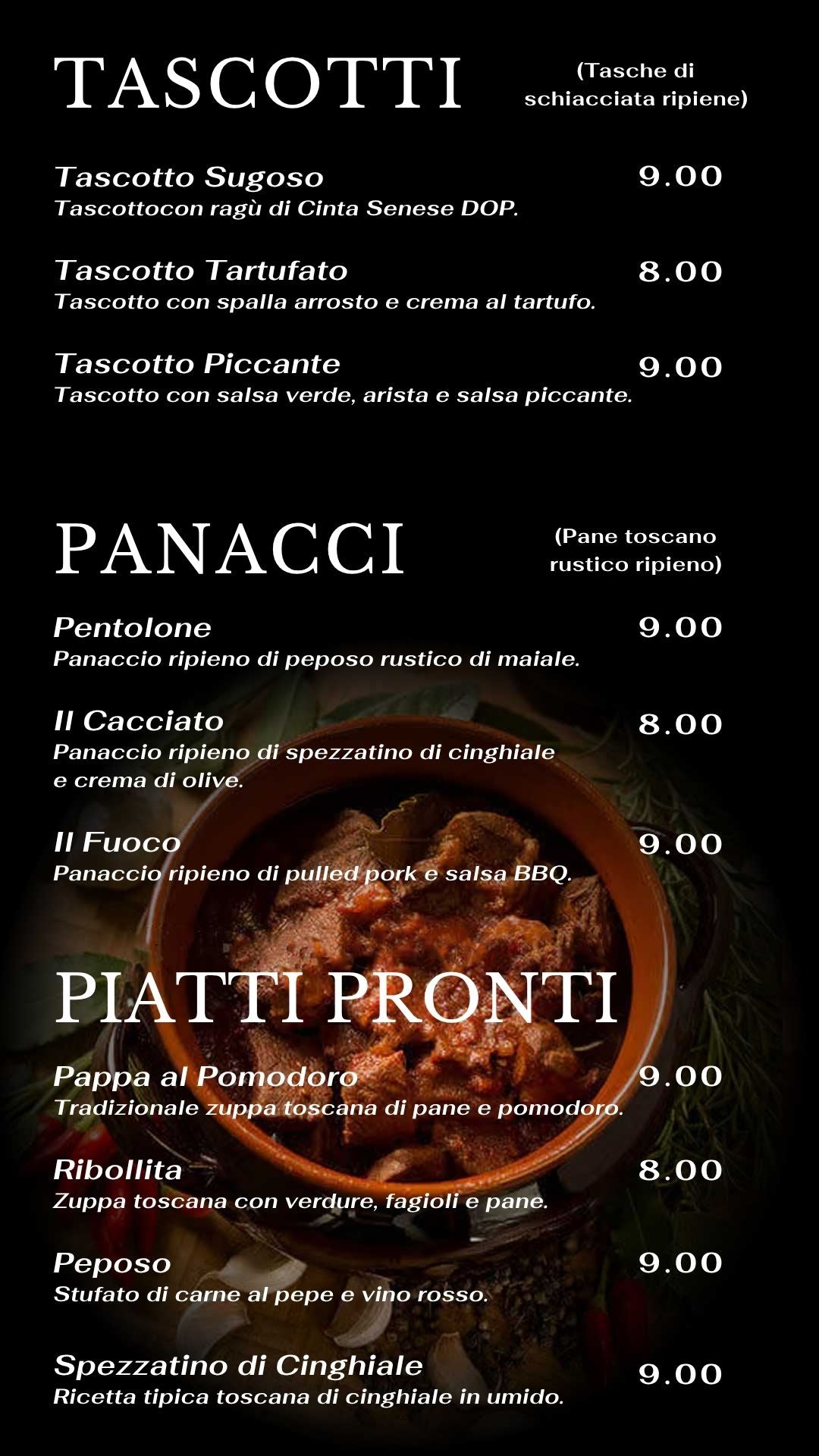 TASCOTTI (Tasche di schiacciata ripiene)

Tascotto Sugoso 9.00
Tascottocon ragù di Cinta Senese DOP.

Tascotto Tartufato 8.00
Tascotto con spalla arrosto e crema al tartufo.

Tascotto Piccante 9.00
Tascotto con salsa verde, arista e salsa piccante.

PANACCI (Pane toscano rustico ripieno)

Pentolone 9.00
Panaccio ripieno di peposo rustico di maiale.

Il Cacciato 8.00
Panaccio ripieno di spezzatino di cinghiale e crema di olive.

Il Fuoco 9.00
Panaccio ripieno di pulled pork e salsa BBQ.

PIATTI PRONTI

Pappa al Pomodoro 9.00
Tradizionale zuppa toscana di pane e pomodoro.

Ribollita 8.00
Zuppa toscana con verdure, fagioli e pane.

Peposo 9.00
Stufato di carne al pepe e vino rosso.

Spezzatino di Cinghiale 9.00
Ricetta tipica toscana di cinghiale in umido.